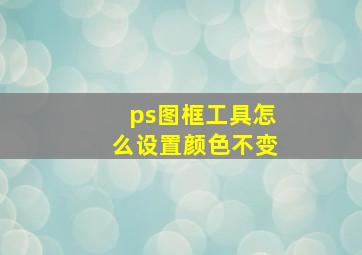 ps图框工具怎么设置颜色不变